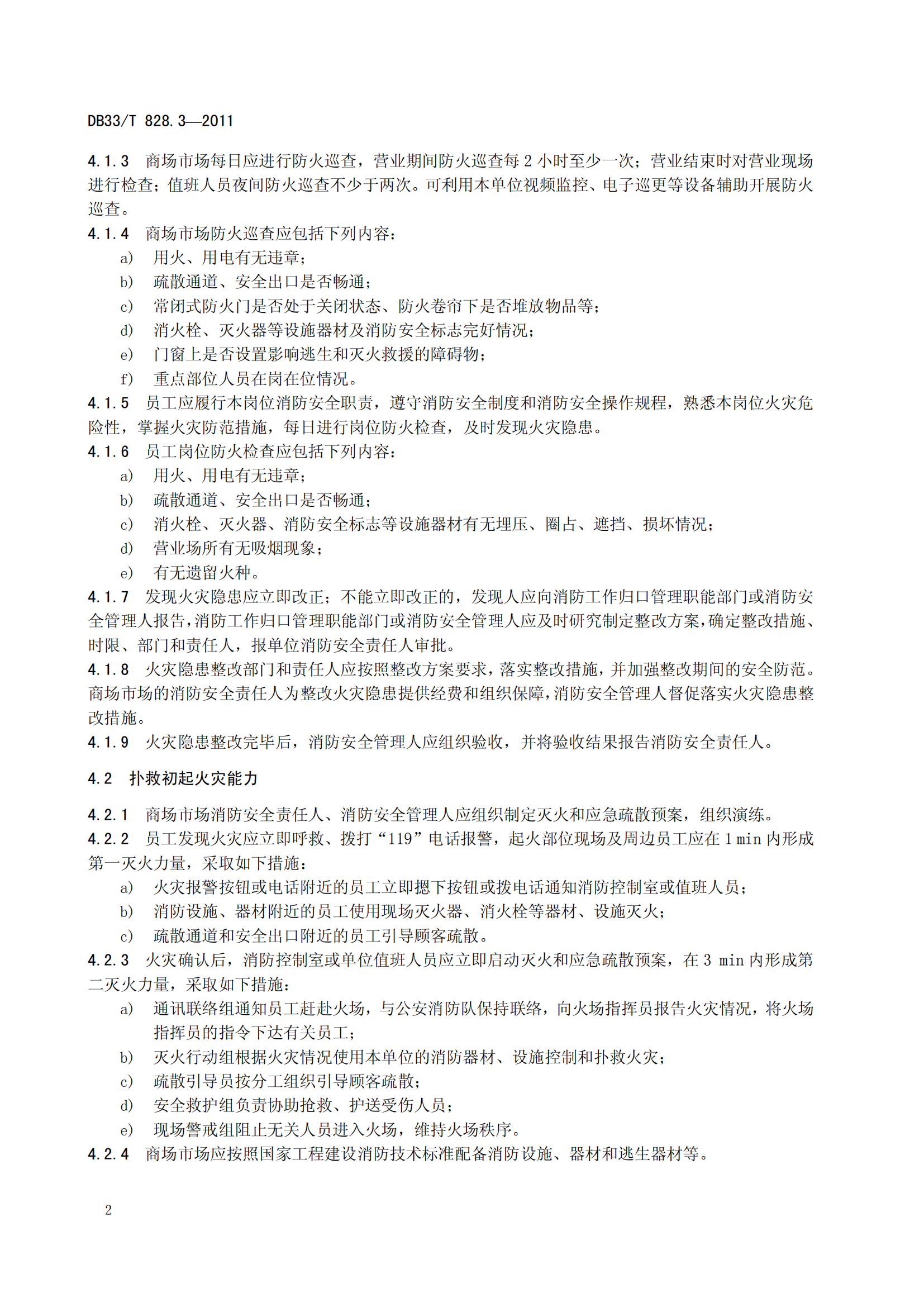 DB33/T 828.3—2011

4.1.3 商场市场每日应进行防火巡查，营业期间防火巡查每 2 小时至少一次；营业结束时对营业现场进行检查；值班人员夜间防火巡查不少于两次。可利用本单位视频监控、电子巡更等设备辅助开展防火巡查。

4.1.4 商场市场防火巡查应包括下列内容：

a) 用火、用电有无违章；

b) 疏散通道、安全出口是否畅通；

c) 常闭式防火门是否处于关闭状态、防火卷帘下是否堆放物品等；

d) 消火栓、灭火器等设施器材及消防安全标志完好情况；

e) 门窗上是否设置影响逃生和灭火救援的障碍物；

f) 重点部位人员在岗在位情况。

4.1.5 员工应履行本岗位消防安全职责，遵守消防安全制度和消防安全操作规程，熟悉本岗位火灾危险性，掌握火灾防范措施，每日进行岗位防火检查，及时发现火灾隐患。

4.1.6 员工岗位防火检查应包括下列内容：

a) 用火、用电有无违章；

b) 疏散通道、安全出口是否畅通；

c) 消火栓、灭火器、消防安全标志等设施器材有无埋压、圈占、遮挡、损坏情况；

d) 营业场所有无吸烟现象；

e) 有无遗留火种。

4.1.7 发现火灾隐患应立即改正；不能立即改正的，发现人应向消防工作归口管理职能部门或消防安全管理人报告，消防工作归口管理职能部门或消防安全管理人应及时研究制定整改方案，确定整改措施、时限、部门和责任人，报单位消防安全责任人审批。

4.1.8 火灾隐患整改部门和责任人应按照整改方案要求，落实整改措施，并加强整改期间的安全防范。商场市场的消防安全责任人为整改火灾隐患提供经费和组织保障，消防安全管理人督促落实火灾隐患整改措施。

4.1.9 火灾隐患整改完毕后，消防安全管理人应组织验收，并将验收结果报告消防安全责任人。

4.2 扑救初起火灾能力

4.2.1 商场市场消防安全责任人、消防安全管理人应组织制定灭火和应急疏散预案，组织演练。

4.2.2 员工发现火灾应立即呼救、拨打“119”电话报警，起火部位现场及周边员工应在 1 min 内形成第一灭火力量，采取如下措施：

a) 火灾报警按钮或电话附近的员工立即摁下按钮或拨电话通知消防控制室或值班人员；

b) 消防设施、器材附近的员工使用现场灭火器、消火栓等器材、设施灭火；

c) 疏散通道和安全出口附近的员工引导顾客疏散。

4.2.3 火灾确认后，消防控制室或单位值班人员应立即启动灭火和应急疏散预案，在 3 min 内形成第二灭火力量，采取如下措施：

a) 通讯联络组通知员工赶赴火场，与公安消防队保持联络，向火场指挥员报告火灾情况，将火场指挥员的指令下达有关员工；

b) 灭火行动组根据火灾情况使用本单位的消防器材、设施控制和扑救火灾；

c) 疏散引导员按分工组织引导顾客疏散；

d) 安全救护组负责协助抢救、护送受伤人员；

e) 现场警戒组阻止无关人员进入火场，维持火场秩序。

4.2.4 商场市场应按照国家工程建设消防技术标准配备消防设施、器材和逃生器材等。

2